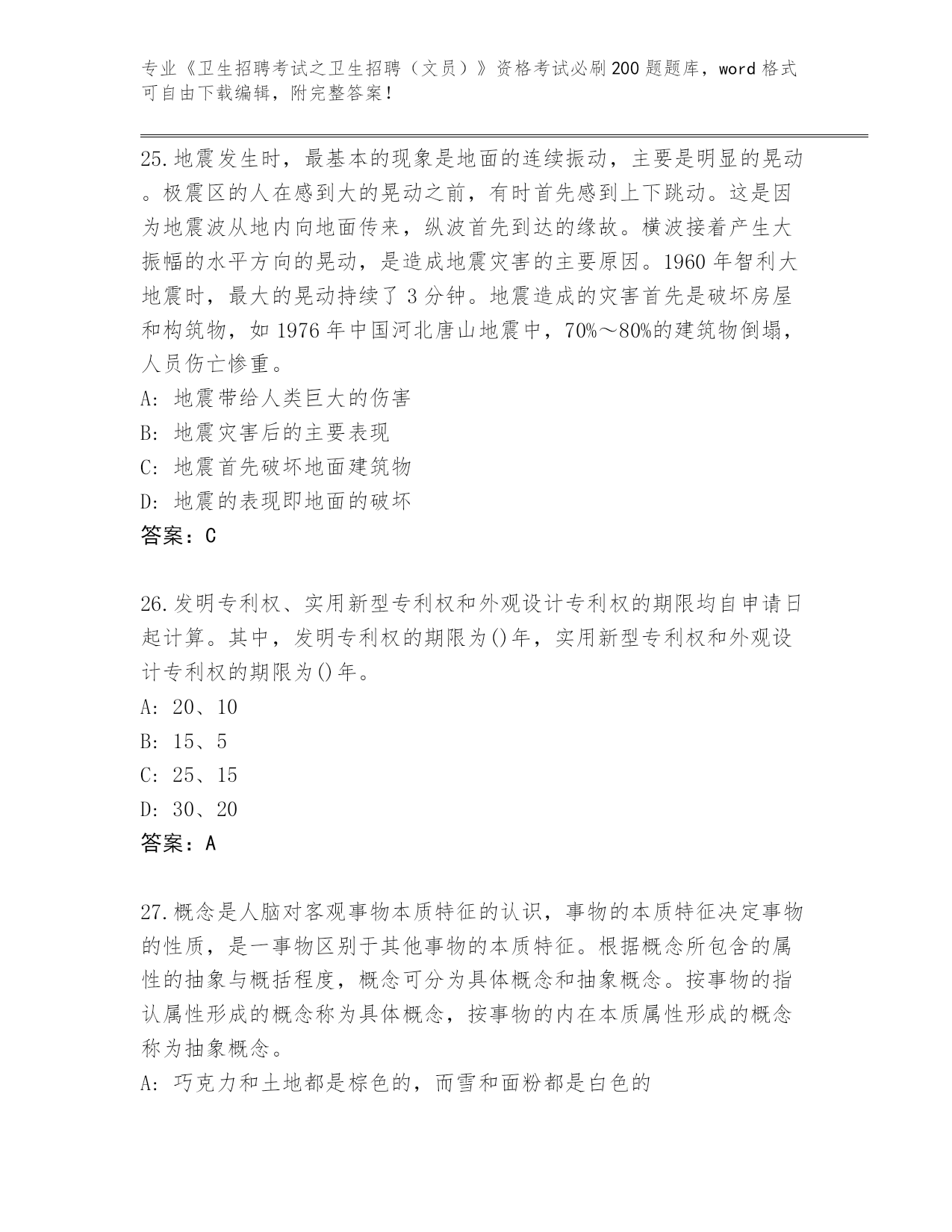 专业《卫生招聘考试之卫生招聘（文员）》资格考试必刷200题题库，word格式可自由下载编辑，附完整答案！

25.地震发生时，最基本的现象是地面的连续振动，主要是明显的晃动。极震区的人在感到大的晃动之前，有时首先感到上下跳动。这是因为地震波从地内向地面传来，纵波首先到达的缘故。横波接着产生大振幅的水平方向的晃动，是造成地震灾害的主要原因。1960年智利大地震时，最大的晃动持续了3分钟。地震造成的灾害首先是破坏房屋和构筑物，如1976年中国河北唐山地震中，70%～80%的建筑物倒塌，人员伤亡惨重。
A: 地震带给人类巨大的伤害
B: 地震灾害后的主要表现
C: 地震首先破坏地面建筑物
D: 地震的表现即地面的破坏
答案：C

26.发明专利权、实用新型专利权和外观设计专利权的期限均自申请日起计算。其中，发明专利权的期限为()年，实用新型专利权和外观设计专利权的期限为()年。
A: 20、10
B: 15、5
C: 25、15
D: 30、20
答案：A

27.概念是人脑对客观事物本质特征的认识，事物的本质特征决定事物的性质，是一事物区别于其他事物的本质特征。根据概念所包含的属性的抽象与概括程度，概念可分为具体概念和抽象概念。按事物的指认属性形成的概念称为具体概念，按事物的内在本质属性形成的概念称为抽象概念。
A: 巧克力和土地都是棕色的，而雪和面粉都是白色的